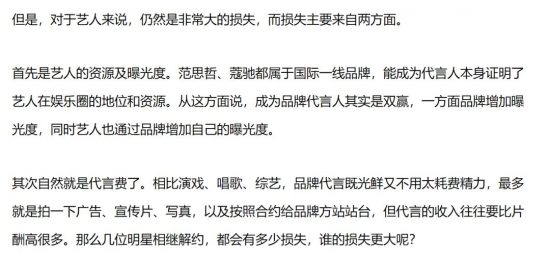 但是，对于艺人来说，仍然是非常大的损失，而损失主要来自两方面。

首先是艺人的资源及曝光度。范思哲、蔻驰都属于国际一线品牌，能成为代言人本身证明了艺人在娱乐圈的地位和资源。从这方面说，成为品牌代言人其实是双赢，一方面品牌增加曝光度，同时艺人也通过品牌增加自己的曝光度。

其次自然就是代言费了。相比演戏、唱歌、综艺，品牌代言既光鲜又不用太耗费精力，最多就是拍一下广告、宣传片、写真，以及按照合约给品牌方站站台，但代言的收入往往要比片酬高很多。那么几位明星相继解约，都会有多少损失，谁的损失更大呢？